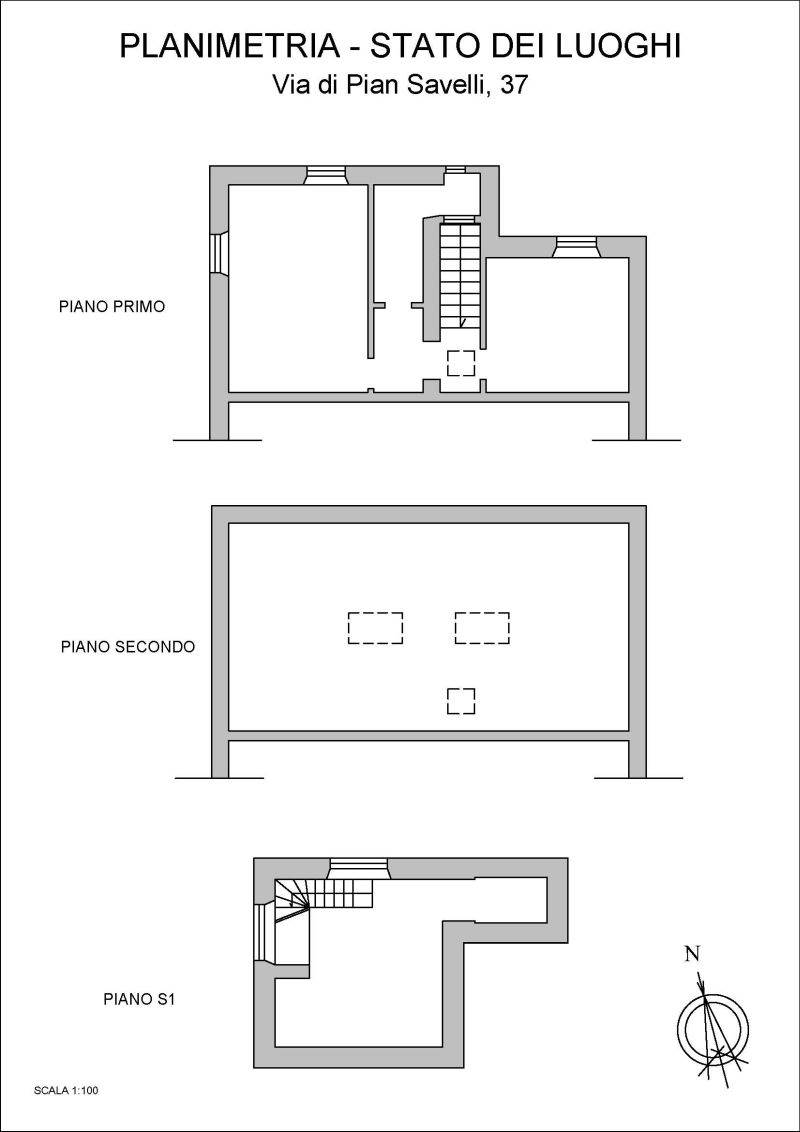 PLANIMETRIA - STATO DEI LUOGHI
Via di Pian Savelli, 37

PIANO PRIMO

PIANO SECONDO

PIANO S1

N

SCALA 1:100